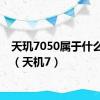 天玑7050属于什么
（天机7）